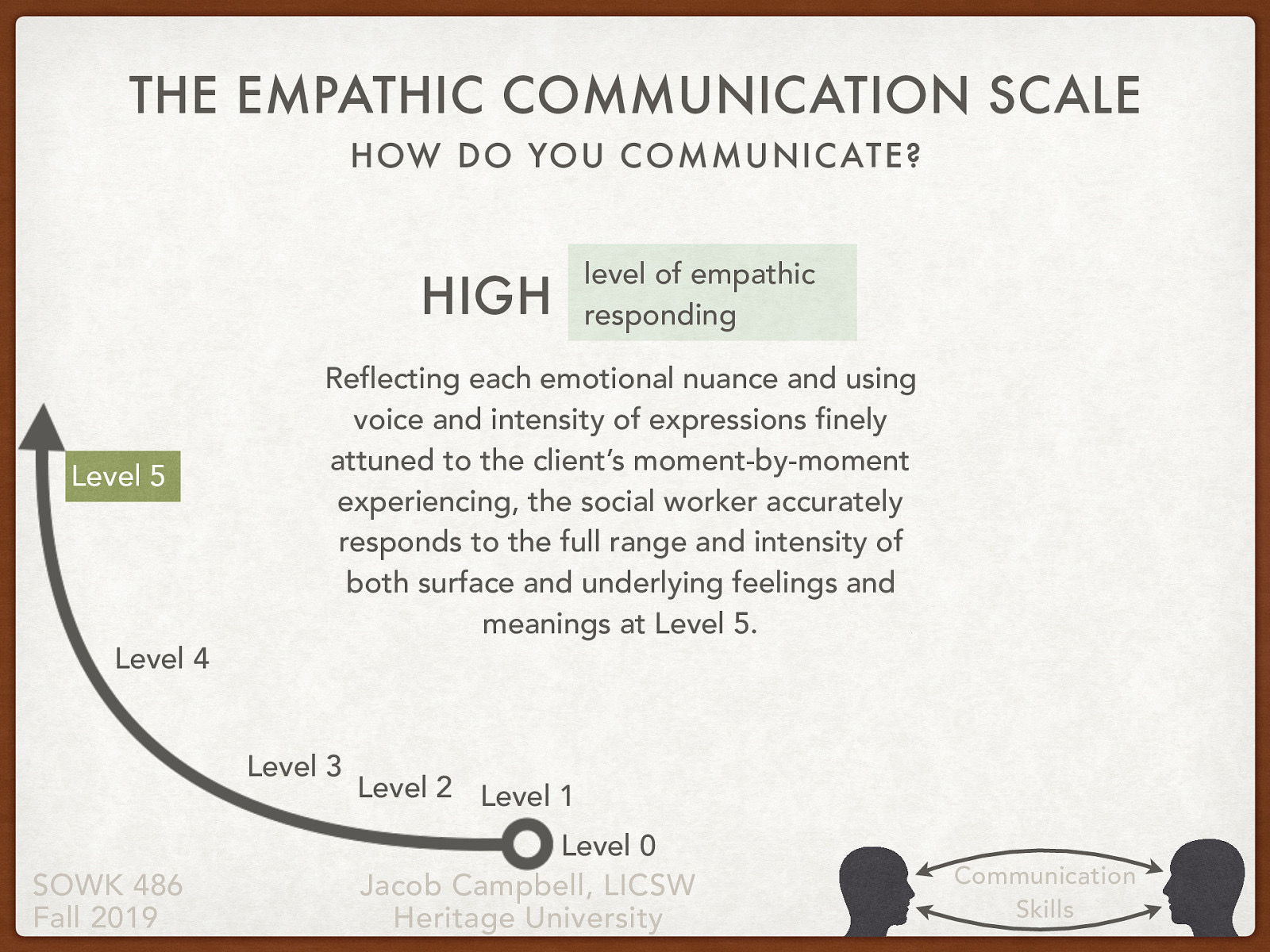 THE EMPATHIC COMMUNICATION SCALE

HOW DO YOU COMMUNICATE?

HIGH

level of empathic responding

Reflecting each emotional nuance and using voice and intensity of expressions finely attuned to the client's moment-by-moment experiencing, the social worker accurately responds to the full range and intensity of both surface and underlying feelings and meanings at Level 5.

Level 5

Level 4

Level 3

Level 2

Level 1

Level 0

SOWK 486
Fall 2019

Jacob Campbell, LICSW
Heritage University

Communication Skills